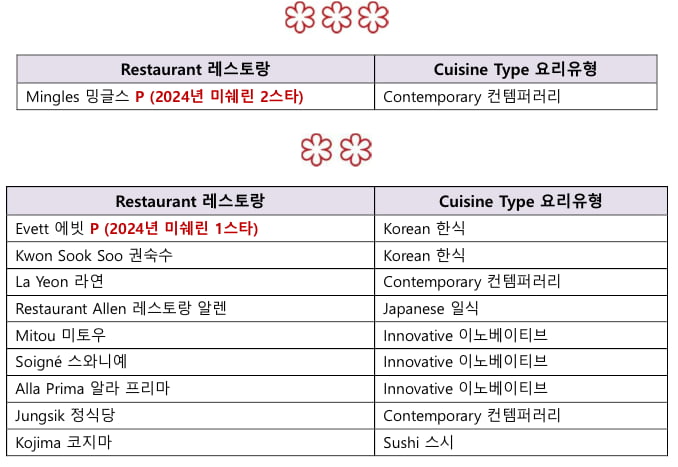 | Restaurant 레스토랑 | Cuisine Type 요리유형 |
|---|---|
| Mingles 밍글스 P (2024년 미쉐린 2스타) | Contemporary 컨템퍼러리 |

| Restaurant 레스토랑 | Cuisine Type 요리유형 |
|---|---|
| Evett 에빗 P (2024년 미쉐린 1스타) | Korean 한식 |
| Kwon Sook Soo 권숙수 | Korean 한식 |
| La Yeon 라연 | Contemporary 컨템퍼러리 |
| Restaurant Allen 레스토랑 알렌 | Japanese 일식 |
| Mitou 미토우 | Innovative 이노베이티브 |
| Soigné 스와니예 | Innovative 이노베이티브 |
| Alla Prima 알라 프리마 | Innovative 이노베이티브 |
| Jungsik 정식당 | Contemporary 컨템퍼러리 |
| Kojima 코지마 | Sushi 스시 |